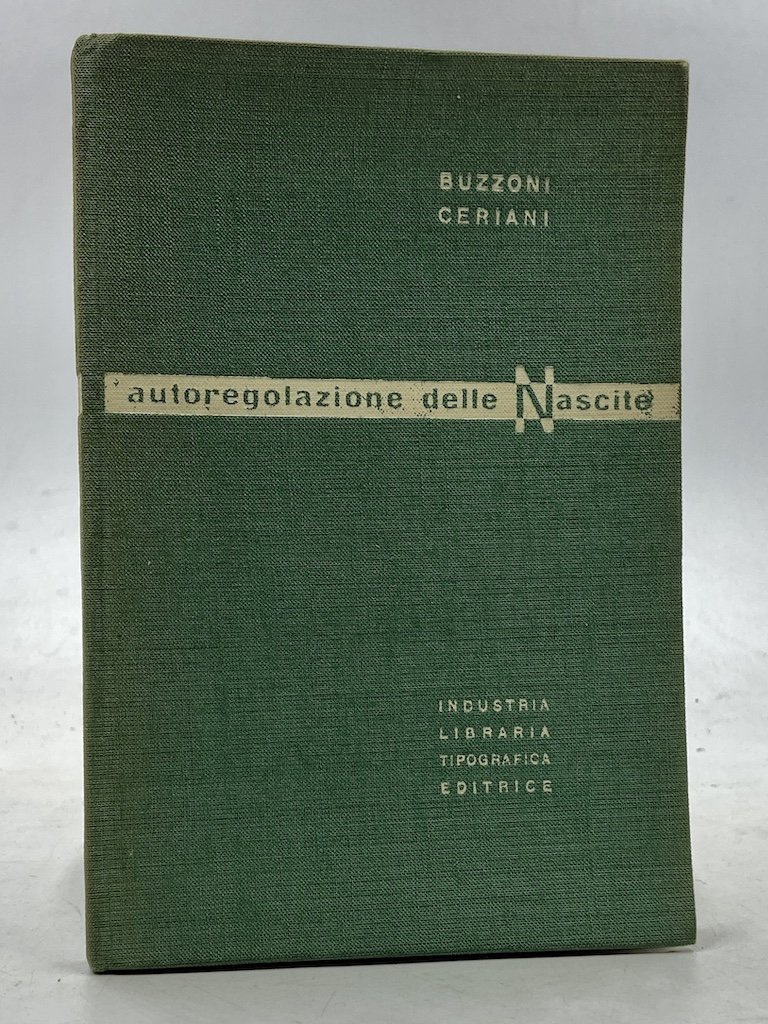 BUZZONI
CERIANI

autoregolazione delle Nascite

INDUSTRIA
LIBRARIA
TIPOGRAFICA
EDITRICE